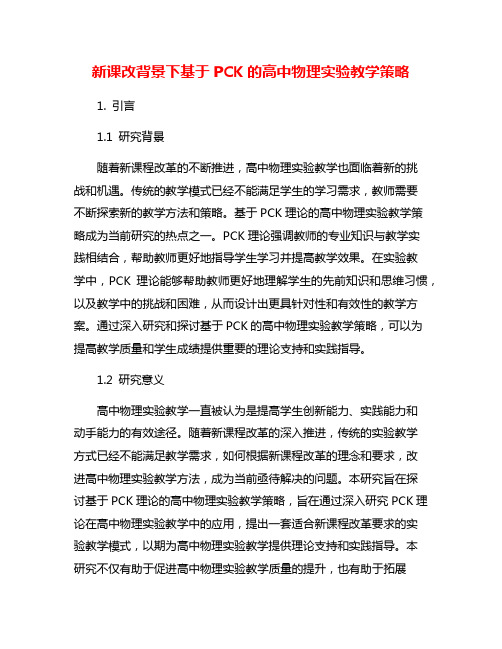 新课改背景下基于 PCK 的高中物理实验教学策略

1. 引言

1.1 研究背景

随着新课程改革的不断推进，高中物理实验教学也面临着新的挑战和机遇。传统的教学模式已经不能满足学生的学习需求，教师需要不断探索新的教学方法和策略。基于 PCK 理论的高中物理实验教学策略成为当前研究的热点之一。PCK 理论强调教师的专业知识与教学实践相结合，帮助教师更好地指导学生学习并提高教学效果。在实验教学中，PCK 理论能够帮助教师更好地理解学生的先前知识和思维习惯，以及教学中的挑战和困难，从而设计出更具针对性和有效性的教学方案。通过深入研究和探讨基于 PCK 的高中物理实验教学策略，可以为提高教学质量和学生成绩提供重要的理论支持和实践指导。

1.2 研究意义

高中物理实验教学一直被认为是提高学生创新能力、实践能力和动手能力的有效途径。随着新课程改革的深入推进，传统的实验教学方式已经不能满足教学需求，如何根据新课程改革的理念和要求，改进高中物理实验教学方法，成为当前亟待解决的问题。本研究旨在探讨基于 PCK 理论的高中物理实验教学策略，旨在通过深入研究 PCK 理论在高中物理实验教学中的应用，提出一套适合新课程改革要求的实验教学模式，以期为高中物理实验教学提供理论支持和实践指导。本研究不仅有助于促进高中物理实验教学质量的提升，也有助于拓展